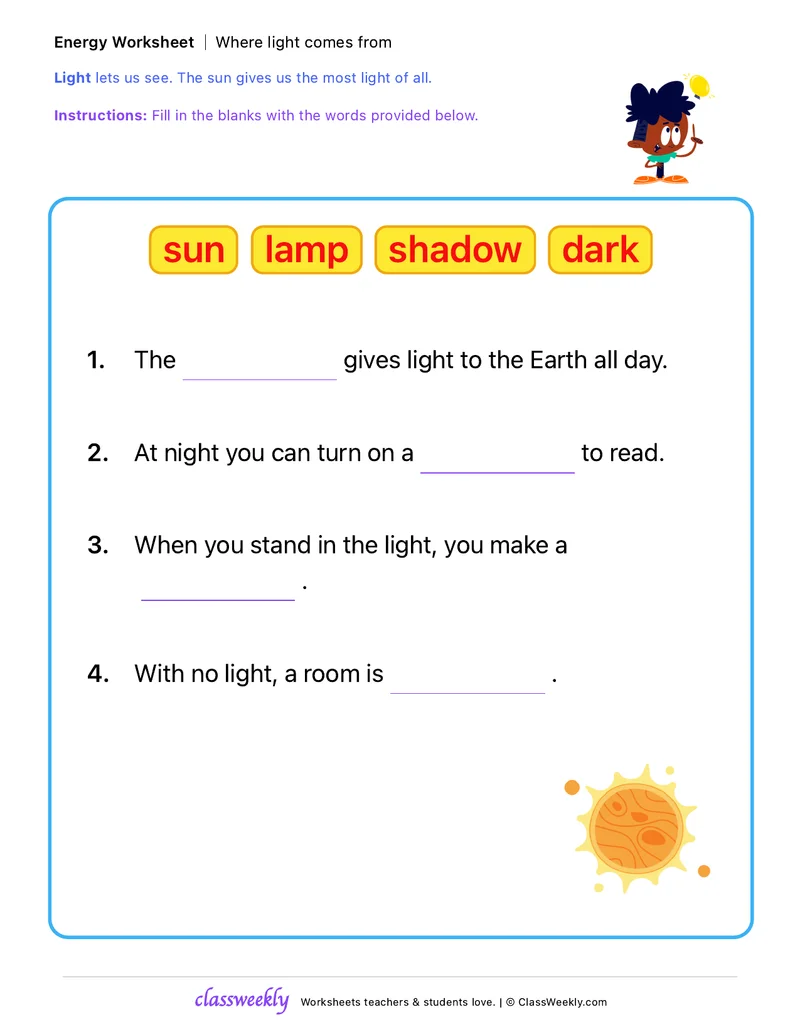 Energy Worksheet | Where light comes from

Light lets us see. The sun gives us the most light of all.

Instructions: Fill in the blanks with the words provided below.

sun lamp shadow dark

1. The ____________ gives light to the Earth all day.

2. At night you can turn on a ____________ to read.

3. When you stand in the light, you make a ____________ .

4. With no light, a room is ____________ .

classweekly Worksheets teachers & students love. | © ClassWeekly.com